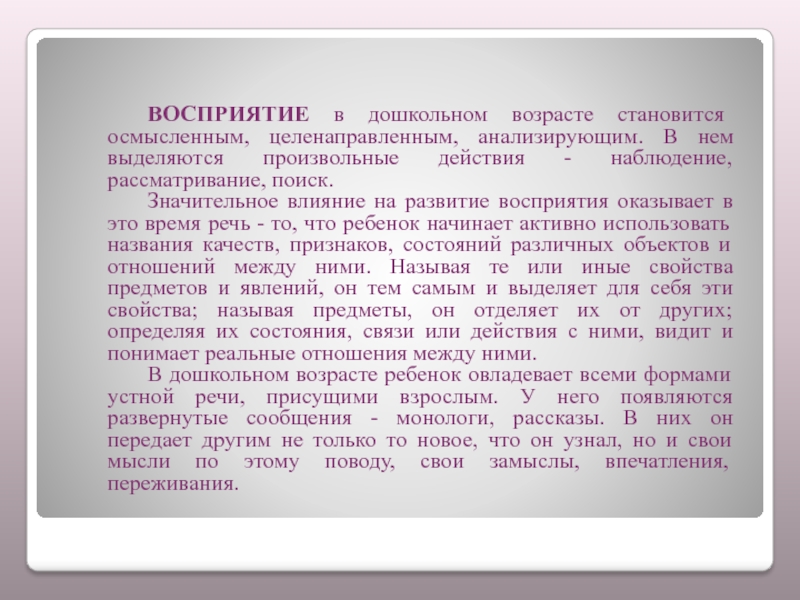 ВОСПРИЯТИЕ в дошкольном возрасте становится осмысленным, целенаправленным, анализирующим. В нем выделяются произвольные действия - наблюдение, рассматривание, поиск.

Значительное влияние на развитие восприятия оказывает в это время речь - то, что ребенок начинает активно использовать названия качеств, признаков, состояний различных объектов и отношений между ними. Называя те или иные свойства предметов и явлений, он тем самым и выделяет для себя эти свойства; называя предметы, он отделяет их от других; определяя их состояния, связи или действия с ними, видит и понимает реальные отношения между ними.

В дошкольном возрасте ребенок овладевает всеми формами устной речи, присущими взрослым. У него появляются развернутые сообщения - монологи, рассказы. В них он передает другим не только то новое, что он узнал, но и свои мысли по этому поводу, свои замыслы, впечатления, переживания.